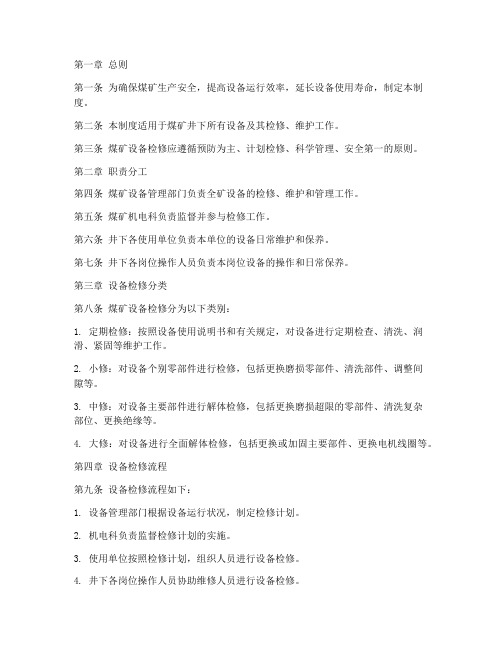 第一章 总则

第一条 为确保煤矿生产安全，提高设备运行效率，延长设备使用寿命，制定本制度。

第二条 本制度适用于煤矿井下所有设备及其检修、维护工作。

第三条 煤矿设备检修应遵循预防为主、计划检修、科学管理、安全第一的原则。

第二章 职责分工

第四条 煤矿设备管理部门负责全矿设备的检修、维护和管理工作。

第五条 煤矿机电科负责监督并参与检修工作。

第六条 井下各使用单位负责本单位的设备日常维护和保养。

第七条 井下各岗位操作人员负责本岗位设备的操作和日常保养。

第三章 设备检修分类

第八条 煤矿设备检修分为以下类别：

1. 定期检修：按照设备使用说明书和有关规定，对设备进行定期检查、清洗、润滑、紧固等维护工作。

2. 小修：对设备个别零部件进行检修，包括更换磨损零部件、清洗部件、调整间隙等。

3. 中修：对设备主要部件进行解体检修，包括更换磨损超限的零部件、清洗复杂部位、更换绝缘等。

4. 大修：对设备进行全面解体检修，包括更换或加固主要部件、更换电机线圈等。

第四章 设备检修流程

第九条 设备检修流程如下：

1. 设备管理部门根据设备运行状况，制定检修计划。

2. 机电科负责监督检修计划的实施。

3. 使用单位按照检修计划，组织人员进行设备检修。

4. 井下各岗位操作人员协助维修人员进行设备检修。